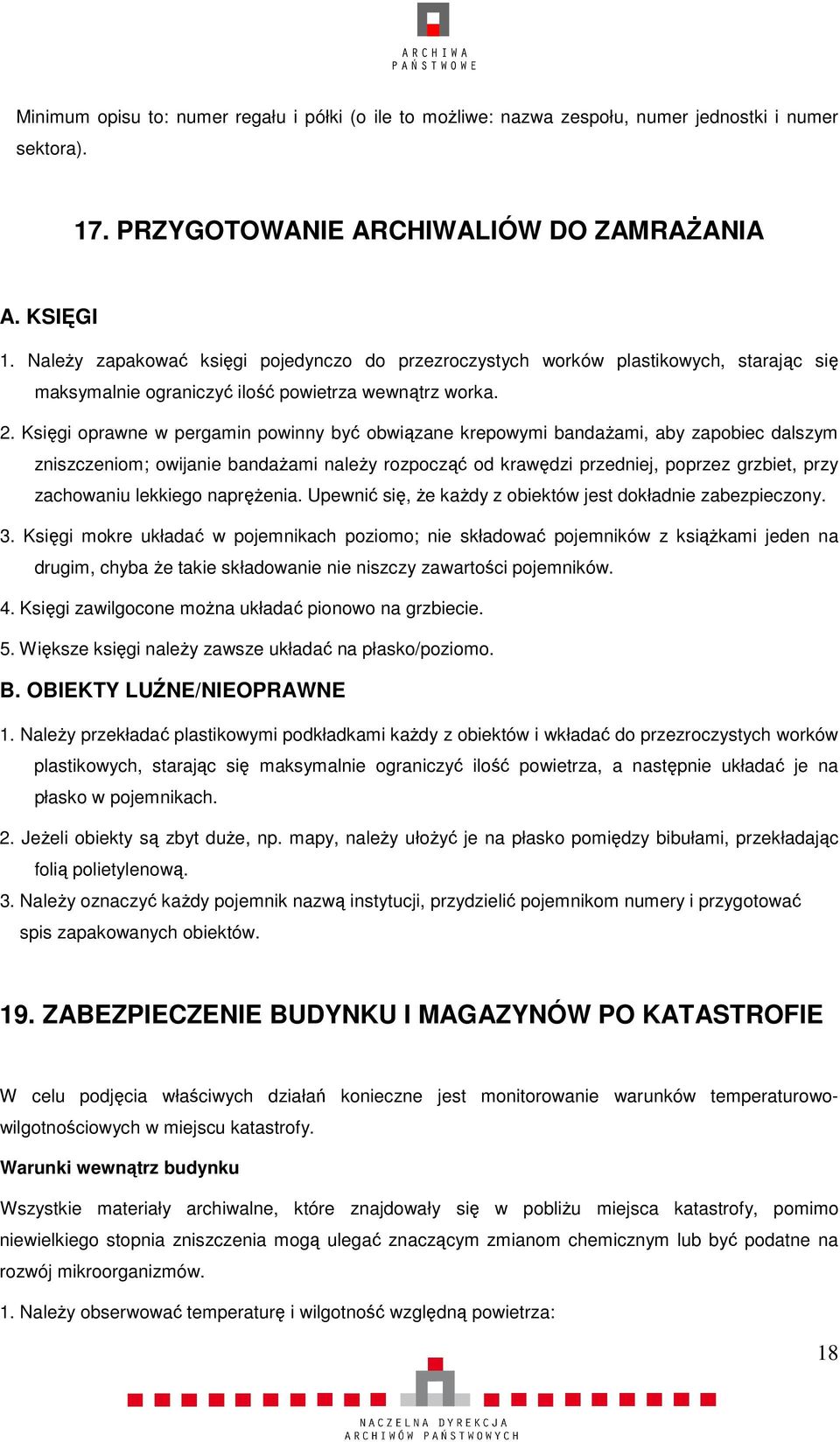 ARCHIWA PAŃSTWOWE

Minimum opisu to: numer regału i półki (o ile to możliwe: nazwa zespołu, numer jednostki i numer sektora).

17. PRZYGOTOWANIE ARCHIWALIÓW DO ZAMRAŻANIA

A. KSIĘGI

1. Należy zapakować księgi pojedynczo do przezroczystych worków plastikowych, starając się maksymalnie ograniczyć ilość powietrza wewnątrz worka.

2. Księgi oprawne w pergamin powinny być obwiązane krepowymi bandażami, aby zapobiec dalszym zniszczeniom; owijanie bandażami należy rozpocząć od krawędzi przedniej, poprzez grzbiet, przy zachowaniu lekkiego naprężenia. Upewnić się, że każdy z obiektów jest dokładnie zabezpieczony.

3. Księgi mokre układać w pojemnikach poziomo; nie składować pojemników z książkami jeden na drugim, chyba że takie składowanie nie niszczy zawartości pojemników.

4. Księgi zawilgocone można układać pionowo na grzbiecie.

5. Większe księgi należy zawsze układać na płasko/poziomo.

B. OBIEKTY LUŹNE/NIEOPRAWNE

1. Należy przekładać plastikowymi podkładkami każdy z obiektów i wkładać do przezroczystych worków plastikowych, starając się maksymalnie ograniczyć ilość powietrza, a następnie układać je na płasko w pojemnikach.

2. Jeżeli obiekty są zbyt duże, np. mapy, należy ułożyć je na płasko pomiędzy bibułami, przekładając folią polietylenową.

3. Należy oznaczyć każdy pojemnik nazwą instytucji, przydzielić pojemnikom numery i przygotować spis zapakowanych obiektów.

19. ZABEZPIECZENIE BUDYNKU I MAGAZYNÓW PO KATASTROFIE

W celu podjęcia właściwych działań konieczne jest monitorowanie warunków temperaturowo-wilgotnościowych w miejscu katastrofy.

Warunki wewnątrz budynku

Wszystkie materiały archiwalne, które znajdowały się w pobliżu miejsca katastrofy, pomimo niewielkiego stopnia zniszczenia mogą ulegać znaczącym zmianom chemicznym lub być podatne na rozwój mikroorganizmów.

1. Należy obserwować temperaturę i wilgotność względną powietrza:

18

NACZELNA DYREKCJA ARCHIWÓW PAŃSTWOWYCH